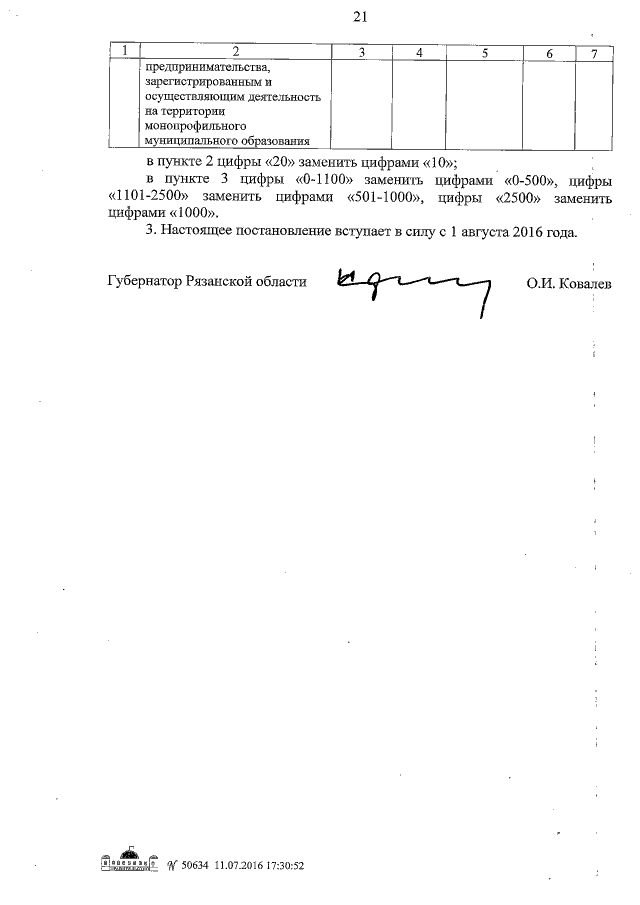 21

| 1 | 2 | 3 | 4 | 5 | 6 | 7 |
|---|---|---|---|---|---|---|
| | предпринимательства, зарегистрированным и осуществляющим деятельность на территории монопрофильного муниципального образования | | | | | |

в пункте 2 цифры «20» заменить цифрами «10»;

в пункте 3 цифры «0-1100» заменить цифрами «0-500», цифры «1101-2500» заменить цифрами «501-1000», цифры «2500» заменить цифрами «1000».

3. Настоящее постановление вступает в силу с 1 августа 2016 года.

Губернатор Рязанской области О.И. Ковалев

№ 50634 11.07.2016 17:30:52